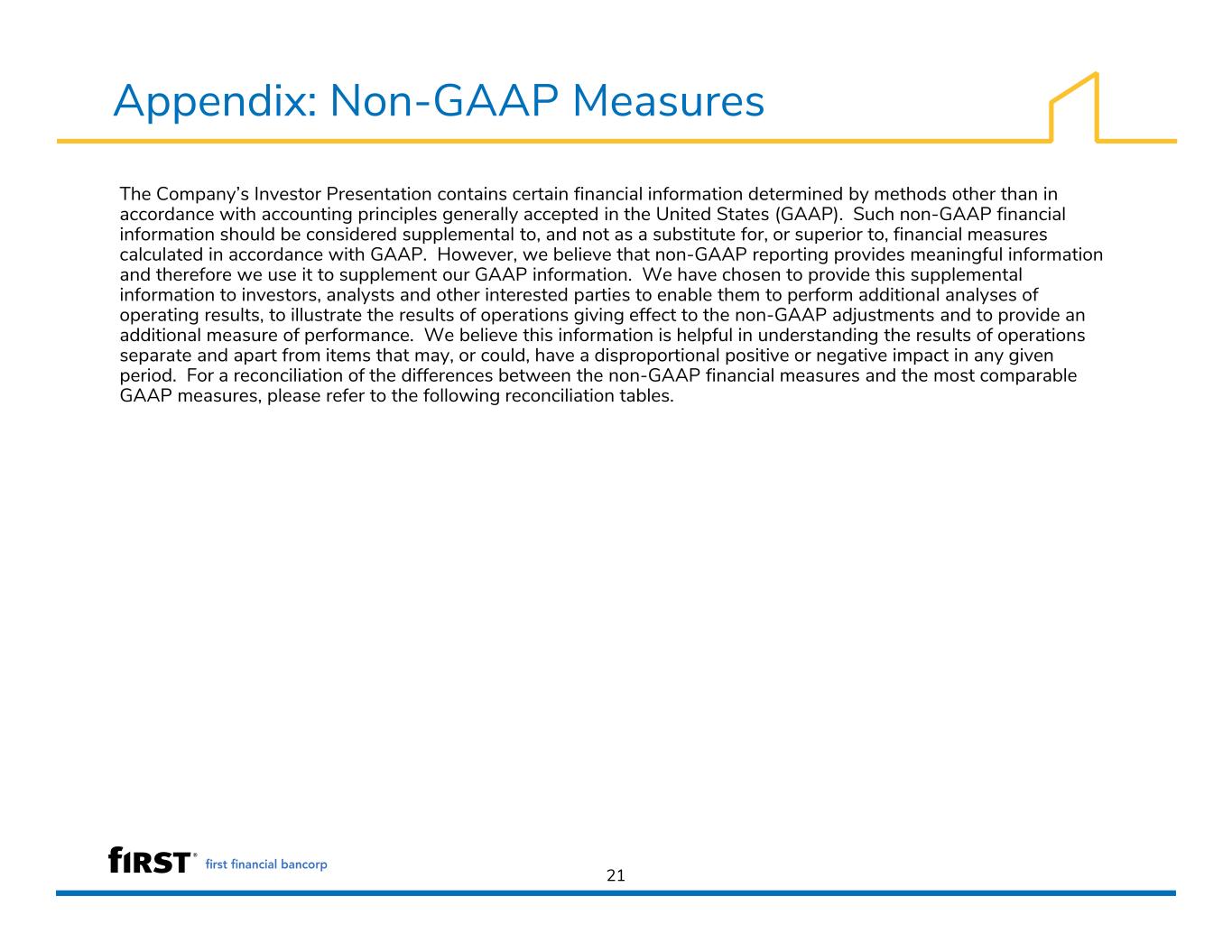 Appendix: Non-GAAP Measures

The Company's Investor Presentation contains certain financial information determined by methods other than in accordance with accounting principles generally accepted in the United States (GAAP). Such non-GAAP financial information should be considered supplemental to, and not as a substitute for, or superior to, financial measures calculated in accordance with GAAP. However, we believe that non-GAAP reporting provides meaningful information and therefore we use it to supplement our GAAP information. We have chosen to provide this supplemental information to investors, analysts and other interested parties to enable them to perform additional analyses of operating results, to illustrate the results of operations giving effect to the non-GAAP adjustments and to provide an additional measure of performance. We believe this information is helpful in understanding the results of operations separate and apart from items that may, or could, have a disproportional positive or negative impact in any given period. For a reconciliation of the differences between the non-GAAP financial measures and the most comparable GAAP measures, please refer to the following reconciliation tables.

fIRST® first financial bancorp

21